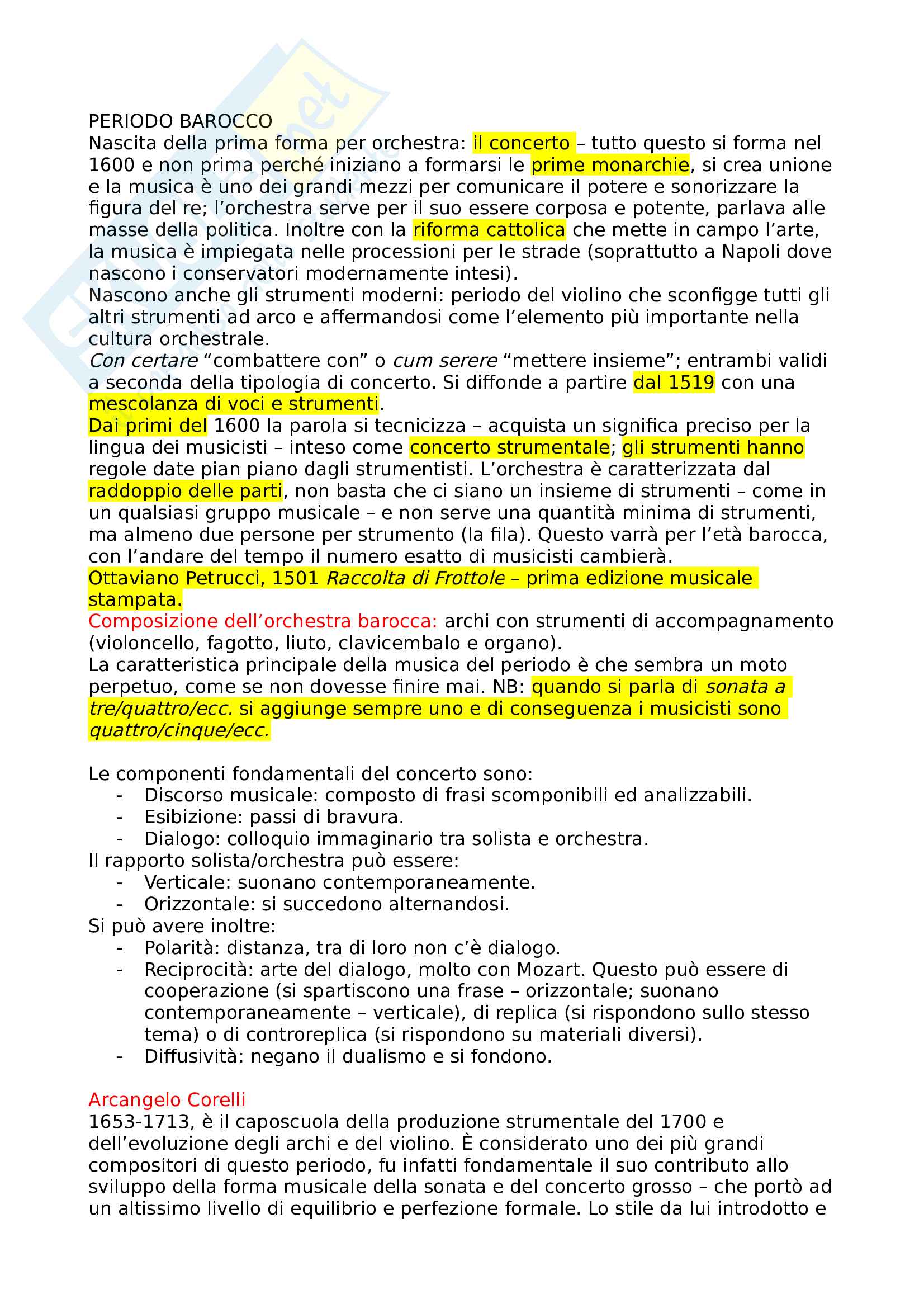 PERIODO BAROCCO
Nascita della prima forma per orchestra: il concerto – tutto questo si forma nel 1600 e non prima perché iniziano a formarsi le prime monarchie, si crea unione e la musica è uno dei grandi mezzi per comunicare il potere e sonorizzare la figura del re; l'orchestra serve per il suo essere corposa e potente, parlava alle masse della politica. Inoltre con la riforma cattolica che mette in campo l'arte, la musica è impiegata nelle processioni per le strade (soprattutto a Napoli dove nascono i conservatori modernamente intesi).
Nascono anche gli strumenti moderni: periodo del violino che sconfigge tutti gli altri strumenti ad arco e affermandosi come l'elemento più importante nella cultura orchestrale.
Con certare "combattere con" o cum serere "mettere insieme"; entrambi validi a seconda della tipologia di concerto. Si diffonde a partire dal 1519 con una mescolanza di voci e strumenti.
Dai primi del 1600 la parola si tecnicizza – acquista un significa preciso per la lingua dei musicisti – inteso come concerto strumentale; gli strumenti hanno regole date pian piano dagli strumentisti. L'orchestra è caratterizzata dal raddoppio delle parti, non basta che ci siano un insieme di strumenti – come in un qualsiasi gruppo musicale – e non serve una quantità minima di strumenti, ma almeno due persone per strumento (la fila). Questo varrà per l'età barocca, con l'andare del tempo il numero esatto di musicisti cambierà.
Ottaviano Petrucci, 1501 Raccolta di Frottole – prima edizione musicale stampata.
Composizione dell'orchestra barocca: archi con strumenti di accompagnamento (violoncello, fagotto, liuto, clavicembalo e organo).
La caratteristica principale della musica del periodo è che sembra un moto perpetuo, come se non dovesse finire mai. NB: quando si parla di sonata a tre/quattro/ecc. si aggiunge sempre uno e di conseguenza i musicisti sono quattro/cinque/ecc.

Le componenti fondamentali del concerto sono:
- Discorso musicale: composto di frasi scomponibili ed analizzabili.
- Esibizione: passi di bravura.
- Dialogo: colloquio immaginario tra solista e orchestra.
Il rapporto solista/orchestra può essere:
- Verticale: suonano contemporaneamente.
- Orizzontale: si succedono alternandosi.
Si può avere inoltre:
- Polarità: distanza, tra di loro non c'è dialogo.
- Reciprocità: arte del dialogo, molto con Mozart. Questo può essere di cooperazione (si spartiscono una frase – orizzontale; suonano contemporaneamente – verticale), di replica (si rispondono sullo stesso tema) o di controreplica (si rispondono su materiali diversi).
- Diffusività: negano il dualismo e si fondono.

Arcangelo Corelli
1653-1713, è il caposcuola della produzione strumentale del 1700 e dell'evoluzione degli archi e del violino. È considerato uno dei più grandi compositori di questo periodo, fu infatti fondamentale il suo contributo allo sviluppo della forma musicale della sonata e del concerto grosso – che portò ad un altissimo livello di equilibrio e perfezione formale. Lo stile da lui introdotto e